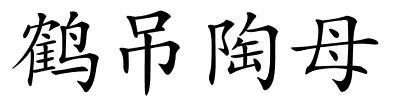 鹤吊陶母